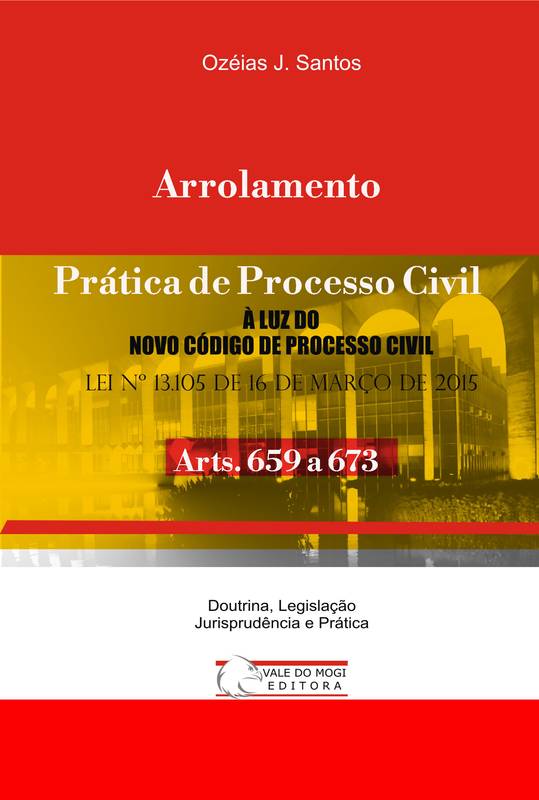 Ozéias J. Santos

Arrolamento

Prática de Processo Civil

À LUZ DO
NOVO CÓDIGO DE PROCESSO CIVIL

LEI Nº 13.105 DE 16 DE MARÇO DE 2015

Arts. 659 a 673

Doutrina, Legislação
Jurisprudência e Prática

VALE DO MOGI
EDITORA